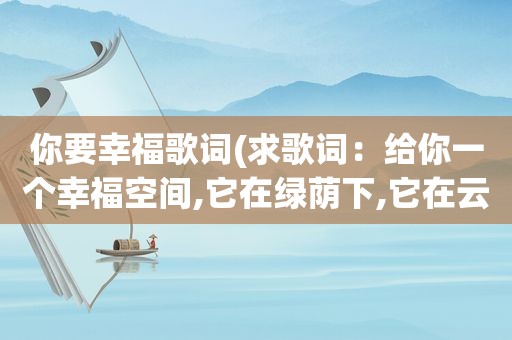 你要幸福歌词(求歌词：给你一个幸福空间,它在绿荫下,它在云